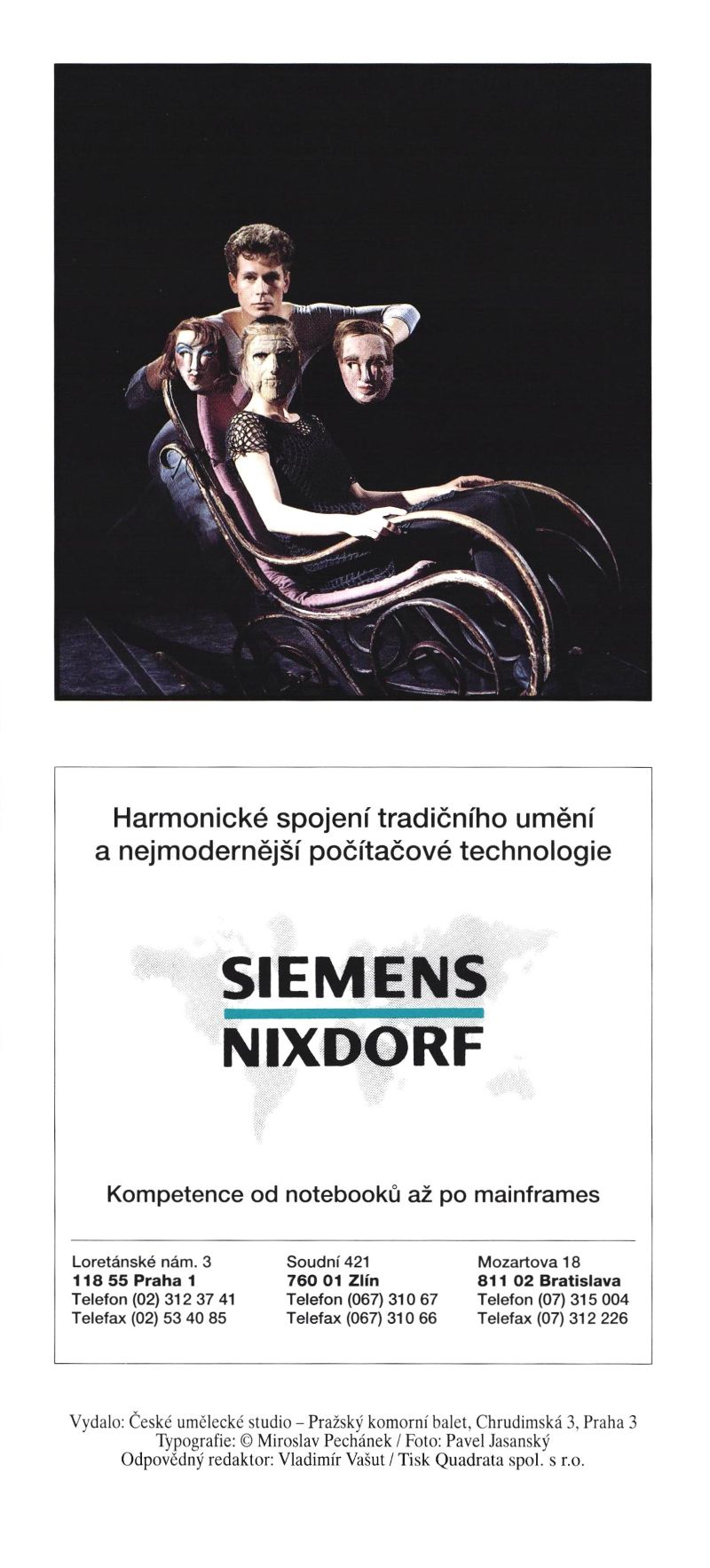 Harmonické spojení tradičního umění a nejmodernější počítačové technologie

SIEMENS
NIXDORF

Kompetence od notebooků až po mainframes

Loretánské nám. 3
118 55 Praha 1
Telefon (02) 312 37 41
Telefax (02) 53 40 85

Soudní 421
760 01 Zlín
Telefon (067) 310 67
Telefax (067) 310 66

Mozartova 18
811 02 Bratislava
Telefon (07) 315 004
Telefax (07) 312 226

Vydalo: České umělecké studio – Pražský komorní balet, Chrudimská 3, Praha 3
Typografie: © Miroslav Pechánek / Foto: Pavel Jasanský
Odpovědný redaktor: Vladimír Vašut / Tisk Quadrata spol. s r.o.